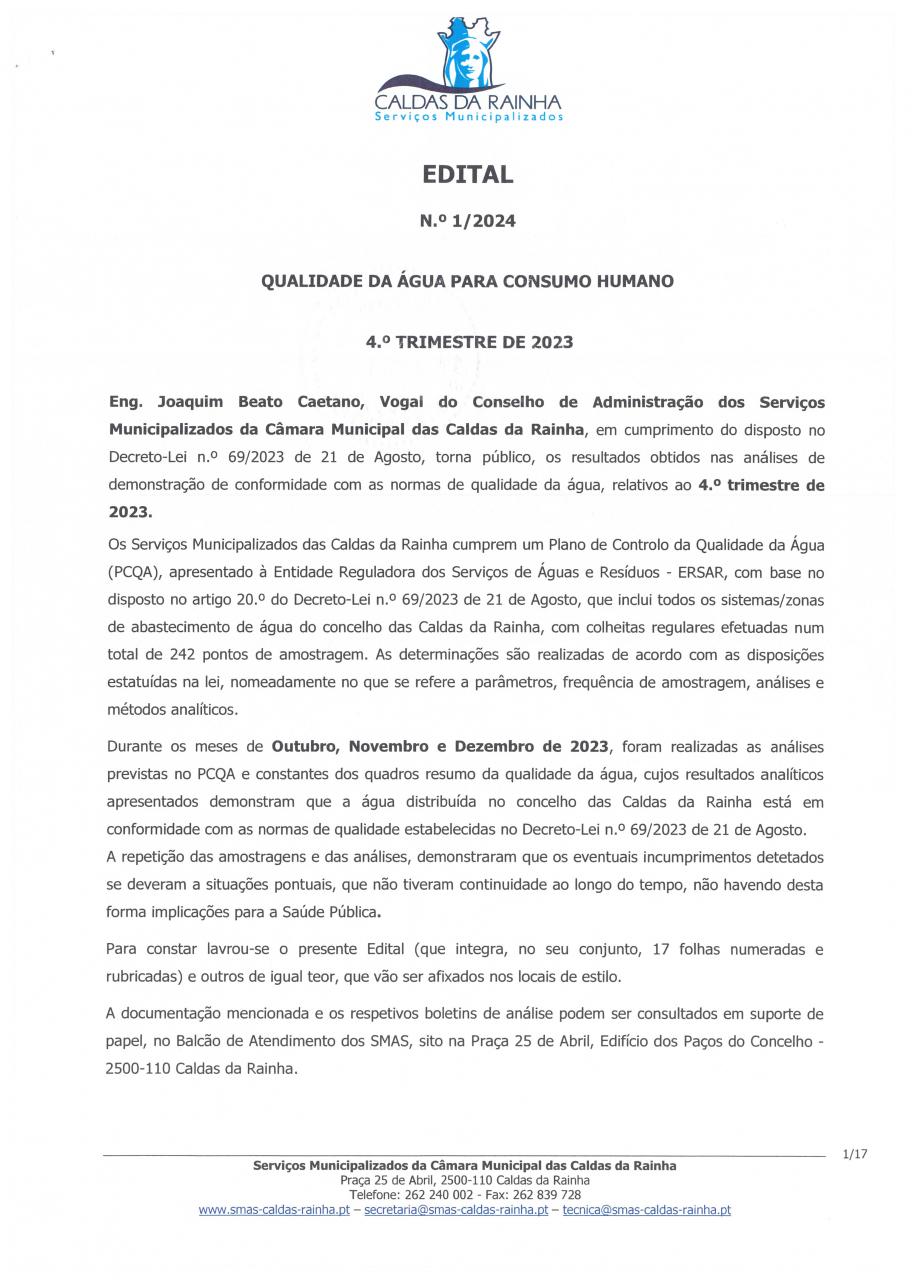 CALDAS DA RAINHA
Serviços Municipalizados

EDITAL

N.º 1/2024

QUALIDADE DA ÁGUA PARA CONSUMO HUMANO

4.º TRIMESTRE DE 2023

Eng. Joaquim Beato Caetano, Vogal do Conselho de Administração dos Serviços Municipalizados da Câmara Municipal das Caldas da Rainha, em cumprimento do disposto no Decreto-Lei n.º 69/2023 de 21 de Agosto, torna público, os resultados obtidos nas análises de demonstração de conformidade com as normas de qualidade da água, relativos ao 4.º trimestre de 2023.

Os Serviços Municipalizados das Caldas da Rainha cumprem um Plano de Controlo da Qualidade da Água (PCQA), apresentado à Entidade Reguladora dos Serviços de Águas e Resíduos - ERSAR, com base no disposto no artigo 20.º do Decreto-Lei n.º 69/2023 de 21 de Agosto, que inclui todos os sistemas/zonas de abastecimento de água do concelho das Caldas da Rainha, com colheitas regulares efetuadas num total de 242 pontos de amostragem. As determinações são realizadas de acordo com as disposições estatuídas na lei, nomeadamente no que se refere a parâmetros, frequência de amostragem, análises e métodos analíticos.

Durante os meses de Outubro, Novembro e Dezembro de 2023, foram realizadas as análises previstas no PCQA e constantes dos quadros resumo da qualidade da água, cujos resultados analíticos apresentados demonstram que a água distribuída no concelho das Caldas da Rainha está em conformidade com as normas de qualidade estabelecidas no Decreto-Lei n.º 69/2023 de 21 de Agosto.
A repetição das amostragens e das análises, demonstraram que os eventuais incumprimentos detetados se deveram a situações pontuais, que não tiveram continuidade ao longo do tempo, não havendo desta forma implicações para a Saúde Pública.

Para constar lavrou-se o presente Edital (que integra, no seu conjunto, 17 folhas numeradas e rubricadas) e outros de igual teor, que vão ser afixados nos locais de estilo.

A documentação mencionada e os respetivos boletins de análise podem ser consultados em suporte de papel, no Balcão de Atendimento dos SMAS, sito na Praça 25 de Abril, Edifício dos Paços do Concelho - 2500-110 Caldas da Rainha.

1/17

Serviços Municipalizados da Câmara Municipal das Caldas da Rainha
Praça 25 de Abril, 2500-110 Caldas da Rainha
Telefone: 262 240 002 - Fax: 262 839 728
www.smas-caldas-rainha.pt – secretaria@smas-caldas-rainha.pt – tecnica@smas-caldas-rainha.pt